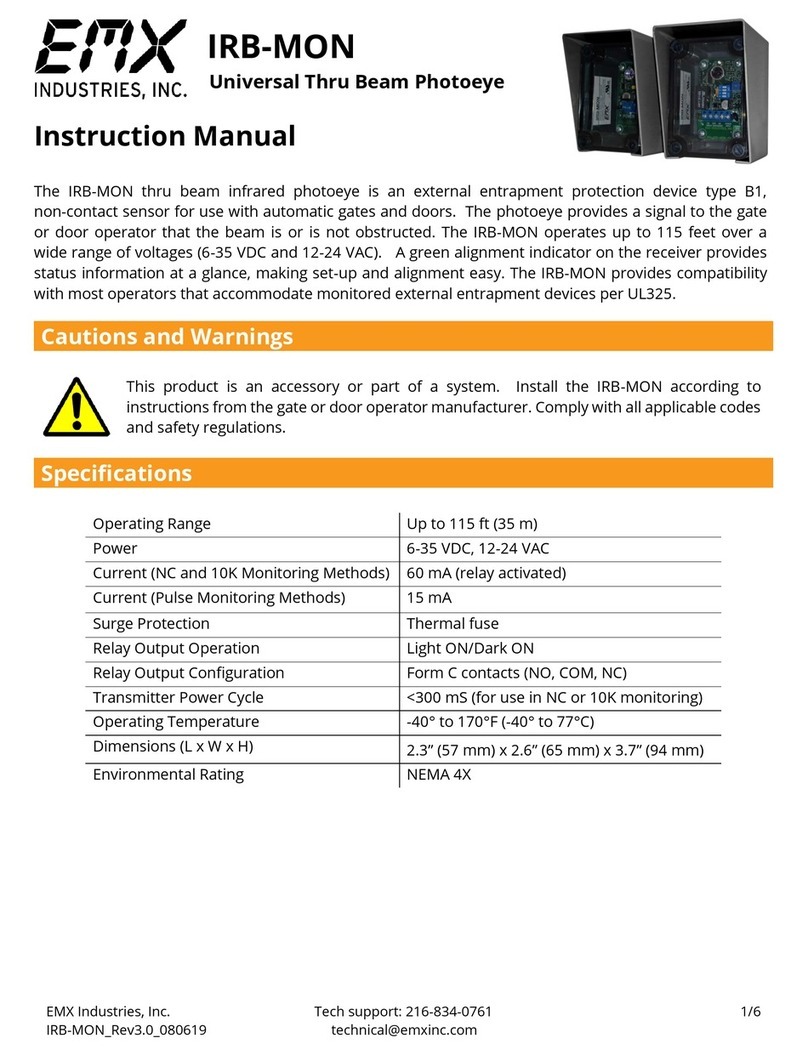 EMX INDUSTRIES, INC.

IRB-MON
Universal Thru Beam Photoeye

Instruction Manual

The IRB-MON thru beam infrared photoeye is an external entrapment protection device type B1, non-contact sensor for use with automatic gates and doors. The photoeye provides a signal to the gate or door operator that the beam is or is not obstructed. The IRB-MON operates up to 115 feet over a wide range of voltages (6-35 VDC and 12-24 VAC). A green alignment indicator on the receiver provides status information at a glance, making set-up and alignment easy. The IRB-MON provides compatibility with most operators that accommodate monitored external entrapment devices per UL325.

Cautions and Warnings

This product is an accessory or part of a system. Install the IRB-MON according to instructions from the gate or door operator manufacturer. Comply with all applicable codes and safety regulations.

Specifications

| Operating Range | Up to 115 ft (35 m) |
|---|---|
| Power | 6-35 VDC, 12-24 VAC |
| Current (NC and 10K Monitoring Methods) | 60 mA (relay activated) |
| Current (Pulse Monitoring Methods) | 15 mA |
| Surge Protection | Thermal fuse |
| Relay Output Operation | Light ON/Dark ON |
| Relay Output Configuration | Form C contacts (NO, COM, NC) |
| Transmitter Power Cycle | <300 mS (for use in NC or 10K monitoring) |
| Operating Temperature | -40° to 170°F (-40° to 77°C) |
| Dimensions (L x W x H) | 2.3” (57 mm) x 2.6” (65 mm) x 3.7” (94 mm) |
| Environmental Rating | NEMA 4X |

EMX Industries, Inc.
IRB-MON_Rev3.0_080619

Tech support: 216-834-0761
technical@emxinc.com

1/6